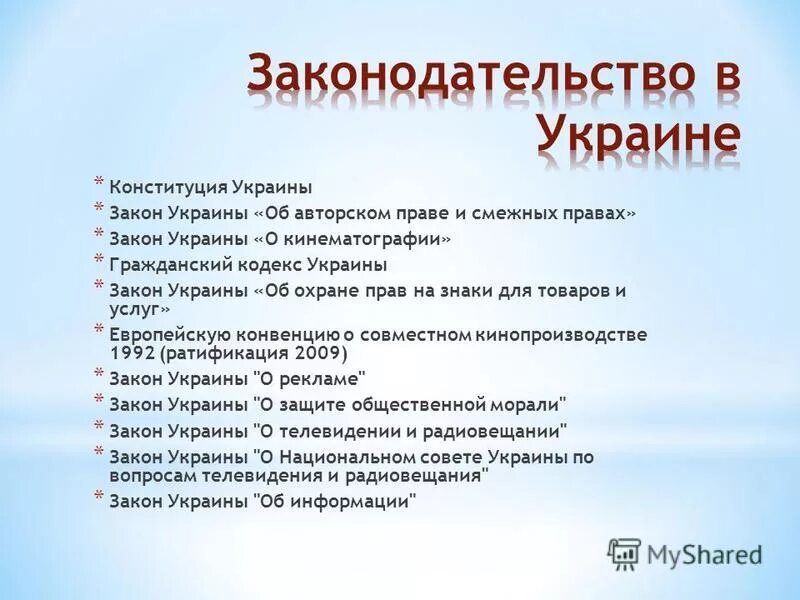 Законодательство в Украине

* Конституция Украины
* Закон Украины «Об авторском праве и смежных правах»
* Закон Украины «О кинематографии»
* Гражданский кодекс Украины
* Закон Украины «Об охране прав на знаки для товаров и услуг»
* Европейскую конвенцию о совместном кинопроизводстве 1992 (ратификация 2009)
* Закон Украины "О рекламе"
* Закон Украины "О защите общественной морали"
* Закон Украины "О телевидении и радиовещании"
* Закон Украины "О Национальном совете Украины по вопросам телевидения и радиовещания"
* Закон Украины "Об информации"

MyShared